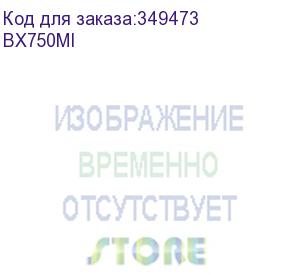 Код для заказа:349473
BX750MI

ИЗОБРАЖЕНИЕ
ВРЕМЕННО
ОТСУТСТВУЕТ
STORE